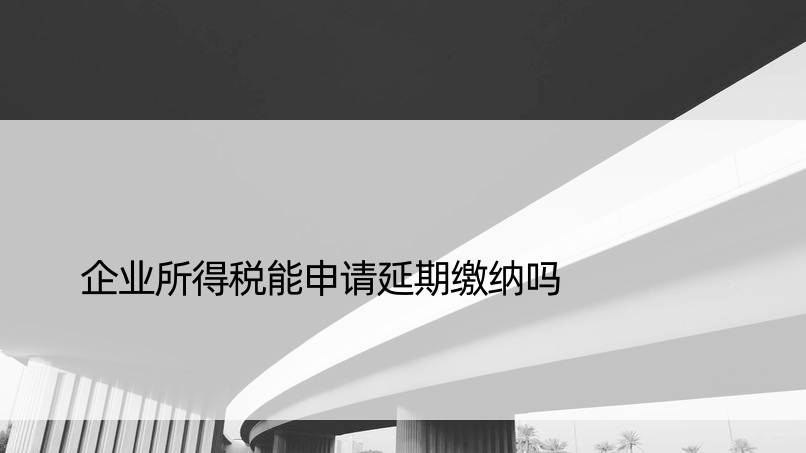 企业所得税能申请延期缴纳吗